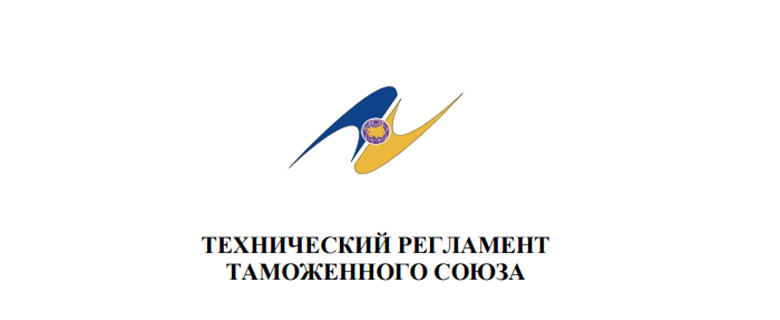 ТЕХНИЧЕСКИЙ РЕГЛАМЕНТ
ТАМОЖЕННОГО СОЮЗА